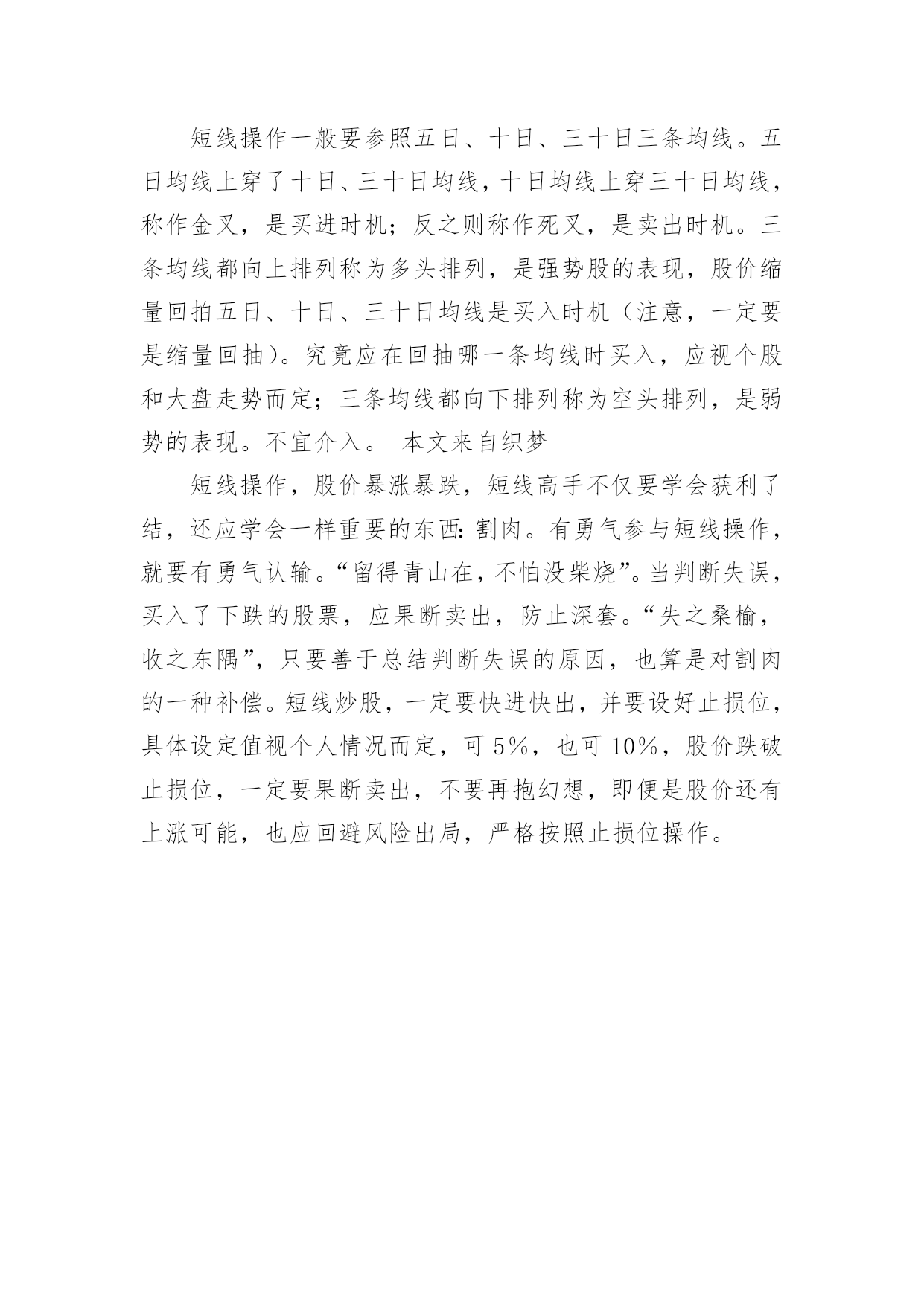 短线操作一般要参照五日、十日、三十日三条均线。五日均线上穿了十日、三十日均线，十日均线上穿三十日均线，称作金叉，是买进时机；反之则称作死叉，是卖出时机。三条均线都向上排列称为多头排列，是强势股的表现，股价缩量回拍五日、十日、三十日均线是买入时机（注意，一定要是缩量回抽）。究竟应在回抽哪一条均线时买入，应视个股和大盘走势而定；三条均线都向下排列称为空头排列，是弱势的表现。不宜介入。 本文来自织梦

短线操作，股价暴涨暴跌，短线高手不仅要学会获利了结，还应学会一样重要的东西：割肉。有勇气参与短线操作，就要有勇气认输。“留得青山在，不怕没柴烧”。当判断失误，买入了下跌的股票，应果断卖出，防止深套。“失之桑榆，收之东隅”，只要善于总结判断失误的原因，也算是对割肉的一种补偿。短线炒股，一定要快进快出，并要设好止损位，具体设定值视个人情况而定，可 5%，也可 10%，股价跌破止损位，一定要果断卖出，不要再抱幻想，即便是股价还有上涨可能，也应回避风险出局，严格按照止损位操作。